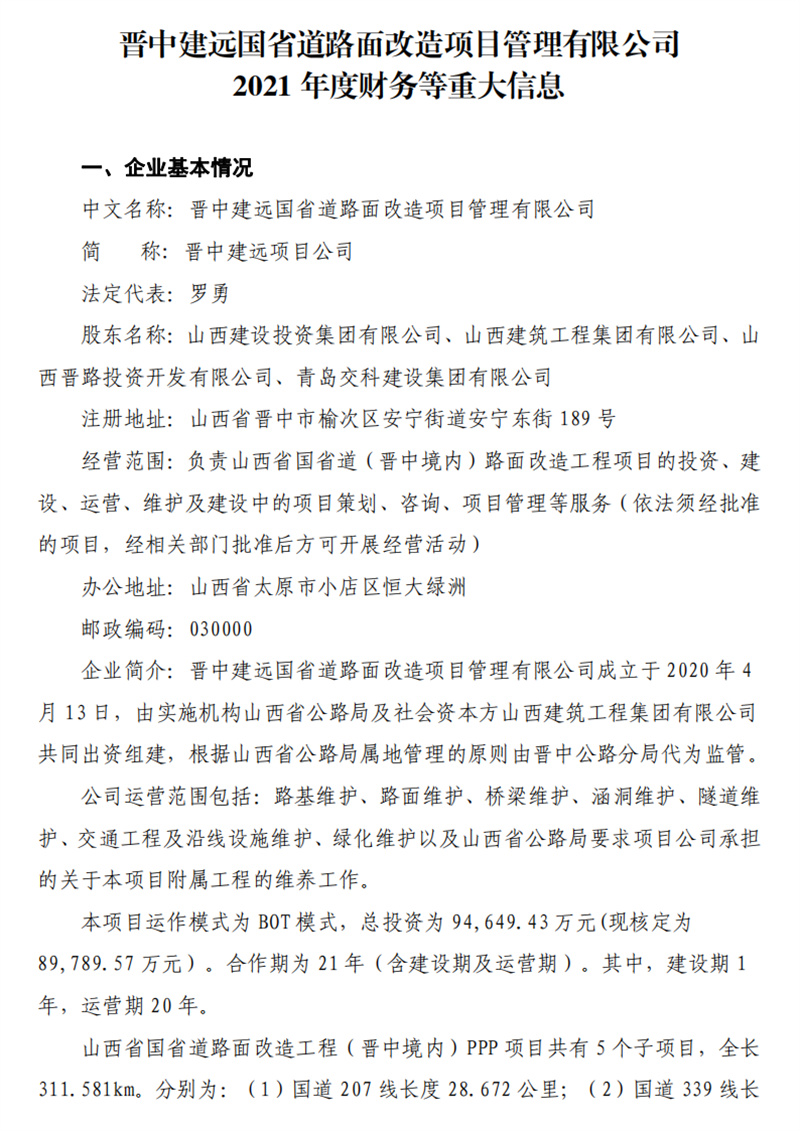 晋中建远国省道路面改造项目管理有限公司
2021 年度财务等重大信息

一、企业基本情况

中文名称：晋中建远国省道路面改造项目管理有限公司

简　　称：晋中建远项目公司

法定代表：罗勇

股东名称：山西建设投资集团有限公司、山西建筑工程集团有限公司、山西晋路投资开发有限公司、青岛交科建设集团有限公司

注册地址：山西省晋中市榆次区安宁街道安宁东街 189 号

经营范围：负责山西省国省道（晋中境内）路面改造工程项目的投资、建设、运营、维护及建设中的项目策划、咨询、项目管理等服务（依法须经批准的项目，经相关部门批准后方可开展经营活动）

办公地址：山西省太原市小店区恒大绿洲

邮政编码：030000

企业简介：晋中建远国省道路面改造项目管理有限公司成立于 2020 年 4 月 13 日，由实施机构山西省公路局及社会资本方山西建筑工程集团有限公司共同出资组建，根据山西省公路局属地管理的原则由晋中公路分局代为监管。

公司运营范围包括：路基维护、路面维护、桥梁维护、涵洞维护、隧道维护、交通工程及沿线设施维护、绿化维护以及山西省公路局要求项目公司承担的关于本项目附属工程的维养工作。

本项目运作模式为 BOT 模式，总投资为 94,649.43 万元(现核定为 89,789.57 万元）。合作期为 21 年（含建设期及运营期）。其中，建设期 1 年，运营期 20 年。

山西省国省道路面改造工程（晋中境内）PPP 项目共有 5 个子项目，全长 311.581km。分别为：（1）国道 207 线长度 28.672 公里；（2）国道 339 线长